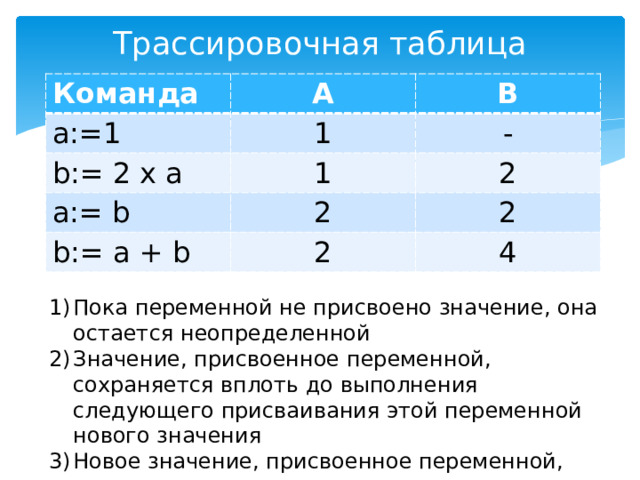 Трассировочная таблица

| Команда | A | B |
|---|---|---|
| a:=1 | 1 | - |
| b:= 2 x a | 1 | 2 |
| a:= b | 2 | 2 |
| b:= a + b | 2 | 4 |

1) Пока переменной не присвоено значение, она остается неопределенной
2) Значение, присвоенное переменной, сохраняется вплоть до выполнения следующего присваивания этой переменной нового значения
3) Новое значение, присвоенное переменной,